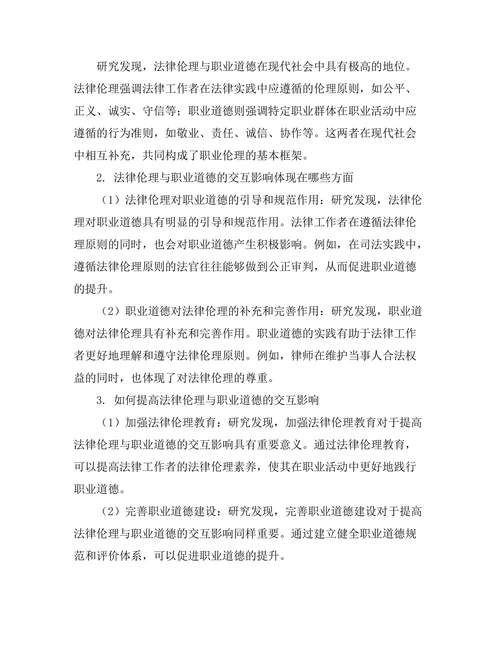 研究发现，法律伦理与职业道德在现代社会中具有极高的地位。法律伦理强调法律工作者在法律实践中应遵循的伦理原则，如公平、正义、诚实、守信等；职业道德则强调特定职业群体在职业活动中应遵循的行为准则，如敬业、责任、诚信、协作等。这两者在现代社会中相互补充，共同构成了职业伦理的基本框架。

2. 法律伦理与职业道德的交互影响体现在哪些方面

（1）法律伦理对职业道德的引导和规范作用：研究发现，法律伦理对职业道德具有明显的引导和规范作用。法律工作者在遵循法律伦理原则的同时，也会对职业道德产生积极影响。例如，在司法实践中，遵循法律伦理原则的法官往往能够做到公正审判，从而促进职业道德的提升。

（2）职业道德对法律伦理的补充和完善作用：研究发现，职业道德对法律伦理具有补充和完善作用。职业道德的实践有助于法律工作者更好地理解和遵守法律伦理原则。例如，律师在维护当事人合法权益的同时，也体现了对法律伦理的尊重。

3. 如何提高法律伦理与职业道德的交互影响

（1）加强法律伦理教育：研究发现，加强法律伦理教育对于提高法律伦理与职业道德的交互影响具有重要意义。通过法律伦理教育，可以提高法律工作者的法律伦理素养，使其在职业活动中更好地践行职业道德。

（2）完善职业道德建设：研究发现，完善职业道德建设对于提高法律伦理与职业道德的交互影响同样重要。通过建立健全职业道德规范和评价体系，可以促进职业道德的提升。